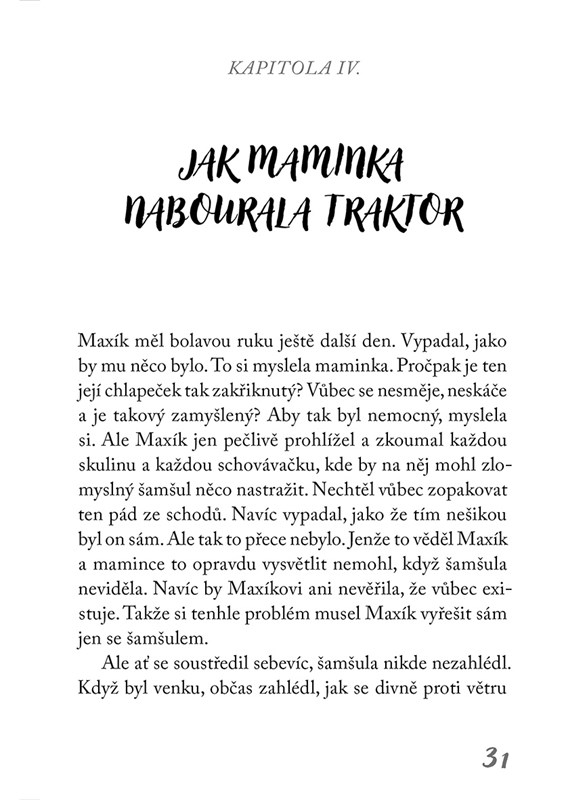 KAPITOLA IV.

JAK MAMINKA NABOURALA TRAKTOR

Maxík měl bolavou ruku ještě další den. Vypadal, jako by mu něco bylo. To si myslela maminka. Pročpak je ten její chlapeček tak zakřiknutý? Vůbec se nesměje, neskáče a je takový zamyšlený? Aby tak byl nemocný, myslela si. Ale Maxík jen pečlivě prohlížel a zkoumal každou skulinu a každou schovávačku, kde by na něj mohl zlomyslný šamšul něco nastražit. Nechtěl vůbec zopakovat ten pád ze schodů. Navíc vypadal, jako že tím nešikou byl on sám. Ale tak to přece nebylo. Jenže to věděl Maxík a mamince to opravdu vysvětlit nemohl, když šamšula neviděla. Navíc by Maxíkovi ani nevěřila, že vůbec existuje. Takže si tenhle problém musel Maxík vyřešit sám jen se šamšulem.

Ale ať se soustředil sebevíc, šamšula nikde nezahlédl. Když byl venku, občas zahlédl, jak se divně proti větru

31